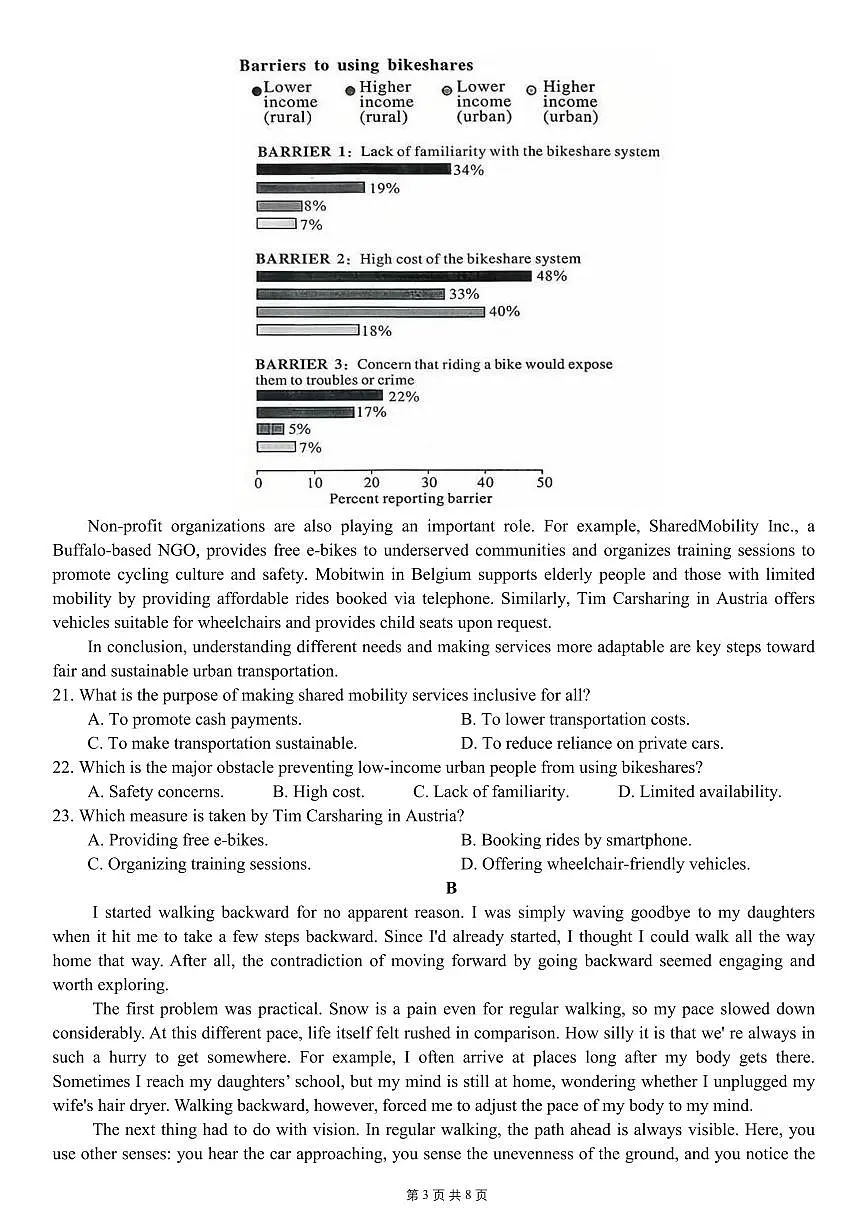 Barriers to using bikeshares

Lower income (rural)
Higher income (rural)
Lower income (urban)
Higher income (urban)

BARRIER 1: Lack of familiarity with the bikeshare system
34%
19%
8%
7%

BARRIER 2: High cost of the bikeshare system
48%
33%
40%
18%

BARRIER 3: Concern that riding a bike would expose them to troubles or crime
22%
17%
5%
7%

0 10 20 30 40 50
Percent reporting barrier

Non-profit organizations are also playing an important role. For example, SharedMobility Inc., a Buffalo-based NGO, provides free e-bikes to underserved communities and organizes training sessions to promote cycling culture and safety. Mobitwin in Belgium supports elderly people and those with limited mobility by providing affordable rides booked via telephone. Similarly, Tim Carsharing in Austria offers vehicles suitable for wheelchairs and provides child seats upon request.

In conclusion, understanding different needs and making services more adaptable are key steps toward fair and sustainable urban transportation.

21. What is the purpose of making shared mobility services inclusive for all?
A. To promote cash payments.
B. To lower transportation costs.
C. To make transportation sustainable.
D. To reduce reliance on private cars.

22. Which is the major obstacle preventing low-income urban people from using bikeshares?
A. Safety concerns.
B. High cost.
C. Lack of familiarity.
D. Limited availability.

23. Which measure is taken by Tim Carsharing in Austria?
A. Providing free e-bikes.
B. Booking rides by smartphone.
C. Organizing training sessions.
D. Offering wheelchair-friendly vehicles.

B

I started walking backward for no apparent reason. I was simply waving goodbye to my daughters when it hit me to take a few steps backward. Since I'd already started, I thought I could walk all the way home that way. After all, the contradiction of moving forward by going backward seemed engaging and worth exploring.

The first problem was practical. Snow is a pain even for regular walking, so my pace slowed down considerably. At this different pace, life itself felt rushed in comparison. How silly it is that we' re always in such a hurry to get somewhere. For example, I often arrive at places long after my body gets there. Sometimes I reach my daughters' school, but my mind is still at home, wondering whether I unplugged my wife's hair dryer. Walking backward, however, forced me to adjust the pace of my body to my mind.

The next thing had to do with vision. In regular walking, the path ahead is always visible. Here, you use other senses: you hear the car approaching, you sense the unevenness of the ground, and you notice the

第 3 页 共 8 页